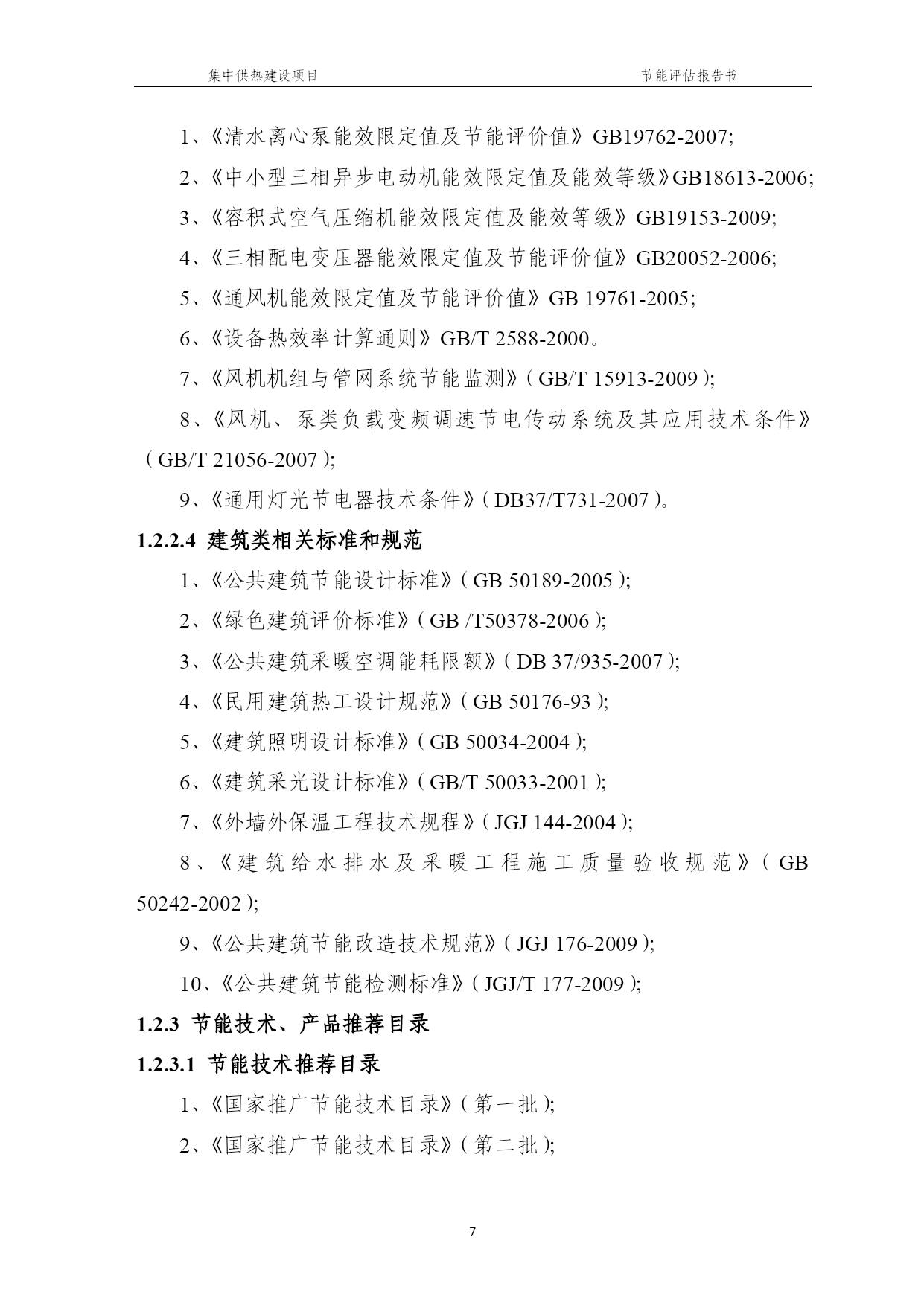 集中供热建设项目

节能评估报告书

1、《清水离心泵能效限定值及节能评价值》GB19762-2007;

2、《中小型三相异步电动机能效限定值及能效等级》GB18613-2006;

3、《容积式空气压缩机能效限定值及能效等级》GB19153-2009;

4、《三相配电变压器能效限定值及节能评价值》GB20052-2006;

5、《通风机能效限定值及节能评价值》GB 19761-2005;

6、《设备热效率计算通则》GB/T 2588-2000。

7、《风机机组与管网系统节能监测》( GB/T 15913-2009 );

8、《风机、泵类负载变频调速节电传动系统及其应用技术条件》( GB/T 21056-2007 );

9、《通用灯光节电器技术条件》( DB37/T731-2007 )。

1.2.2.4 建筑类相关标准和规范

1、《公共建筑节能设计标准》( GB 50189-2005 );

2、《绿色建筑评价标准》( GB /T50378-2006 );

3、《公共建筑采暖空调能耗限额》( DB 37/935-2007 );

4、《民用建筑热工设计规范》( GB 50176-93 );

5、《建筑照明设计标准》( GB 50034-2004 );

6、《建筑采光设计标准》( GB/T 50033-2001 );

7、《外墙外保温工程技术规程》( JGJ 144-2004 );

8、《建筑给水排水及采暖工程施工质量验收规范》( GB 50242-2002 );

9、《公共建筑节能改造技术规范》( JGJ 176-2009 );

10、《公共建筑节能检测标准》( JGJ/T 177-2009 );

1.2.3 节能技术、产品推荐目录

1.2.3.1 节能技术推荐目录

1、《国家推广节能技术目录》( 第一批 );

2、《国家推广节能技术目录》( 第二批 );

7